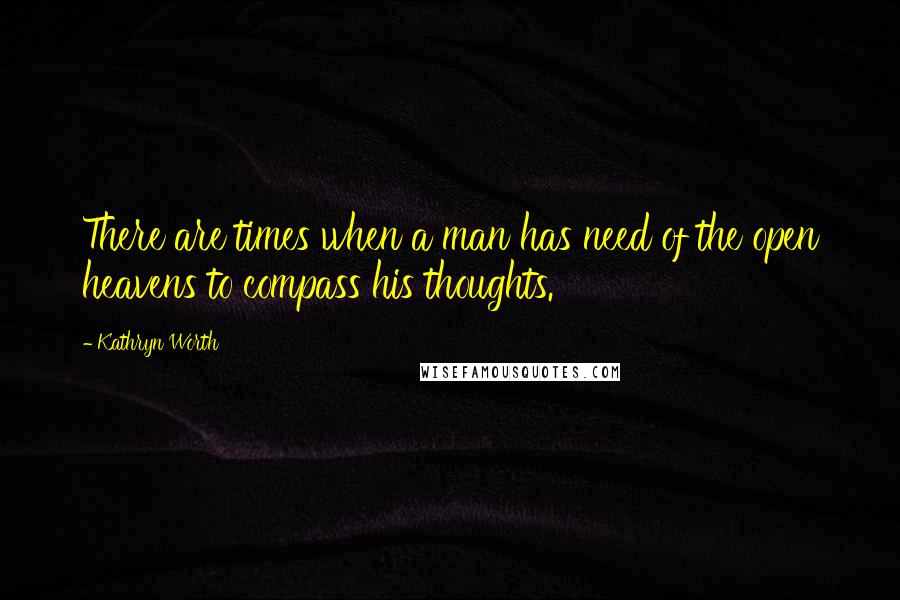 There are times when a man has need of the open heavens to compass his thoughts.

- Kathryn Worth

WISEFAMOUSQUOTES.COM